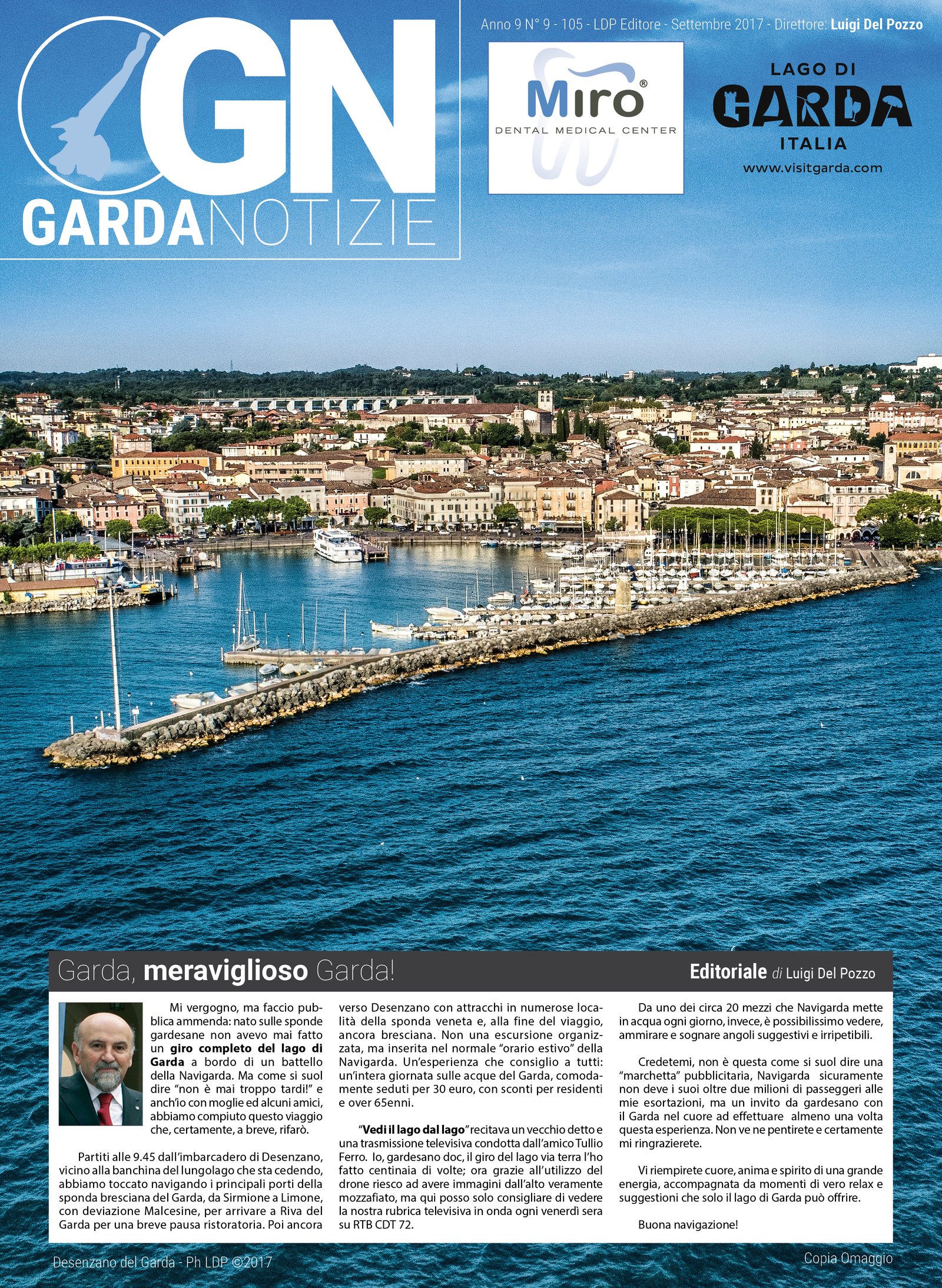 GN
GARDANOTIZIE

Anno 9 N° 9 - 105 - LDP Editore - Settembre 2017 - Direttore: Luigi Del Pozzo

Miro®
DENTAL MEDICAL CENTER

LAGO DI
GARDA
ITALIA
www.visitgarda.com

Garda, meraviglioso Garda!

Editoriale di Luigi Del Pozzo

Mi vergogno, ma faccio pubblica ammenda: nato sulle sponde gardesane non avevo mai fatto un giro completo del lago di Garda a bordo di un battello della Navigarda. Ma come si suol dire "non è mai troppo tardi!" e anch'io con moglie ed alcuni amici, abbiamo compiuto questo viaggio che, certamente, a breve, rifarò.

Partiti alle 9.45 dall'imbarcadero di Desenzano, vicino alla banchina del lungolago che sta cedendo, abbiamo toccato navigando i principali porti della sponda bresciana del Garda, da Sirmione a Limone, con deviazione Malcesine, per arrivare a Riva del Garda per una breve pausa ristoratoria. Poi ancora verso Desenzano con attracchi in numerose località della sponda veneta e, alla fine del viaggio, ancora bresciana. Non una escursione organizzata, ma inserita nel normale "orario estivo" della Navigarda. Un'esperienza che consiglio a tutti: un'intera giornata sulle acque del Garda, comodamente seduti per 30 euro, con sconti per residenti e over 65enni.

"Vedi il lago dal lago" recitava un vecchio detto e una trasmissione televisiva condotta dall'amico Tullio Ferro. Io, gardesano doc, il giro del lago via terra l'ho fatto centinaia di volte; ora grazie all'utilizzo del drone riesco ad avere immagini dall'alto veramente mozzafiato, ma qui posso solo consigliare di vedere la nostra rubrica televisiva in onda ogni venerdì sera su RTB CDT 72.

Da uno dei circa 20 mezzi che Navigarda mette in acqua ogni giorno, invece, è possibilissimo vedere, ammirare e sognare angoli suggestivi e irripetibili.

Credetemi, non è questa come si suol dire una "marchetta" pubblicitaria, Navigarda sicuramente non deve i suoi oltre due milioni di passeggeri alle mie esortazioni, ma un invito da gardesano con il Garda nel cuore ad effettuare almeno una volta questa esperienza. Non ve ne pentirete e certamente mi ringrazierete.

Vi riempirete cuore, anima e spirito di una grande energia, accompagnata da momenti di vero relax e suggestioni che solo il lago di Garda può offrire.

Buona navigazione!

Desenzano del Garda - Ph LDP ©2017

Copia Omaggio